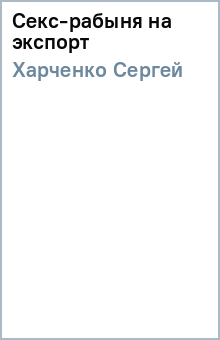 Секс-рабыня на экспорт
Харченко Сергей